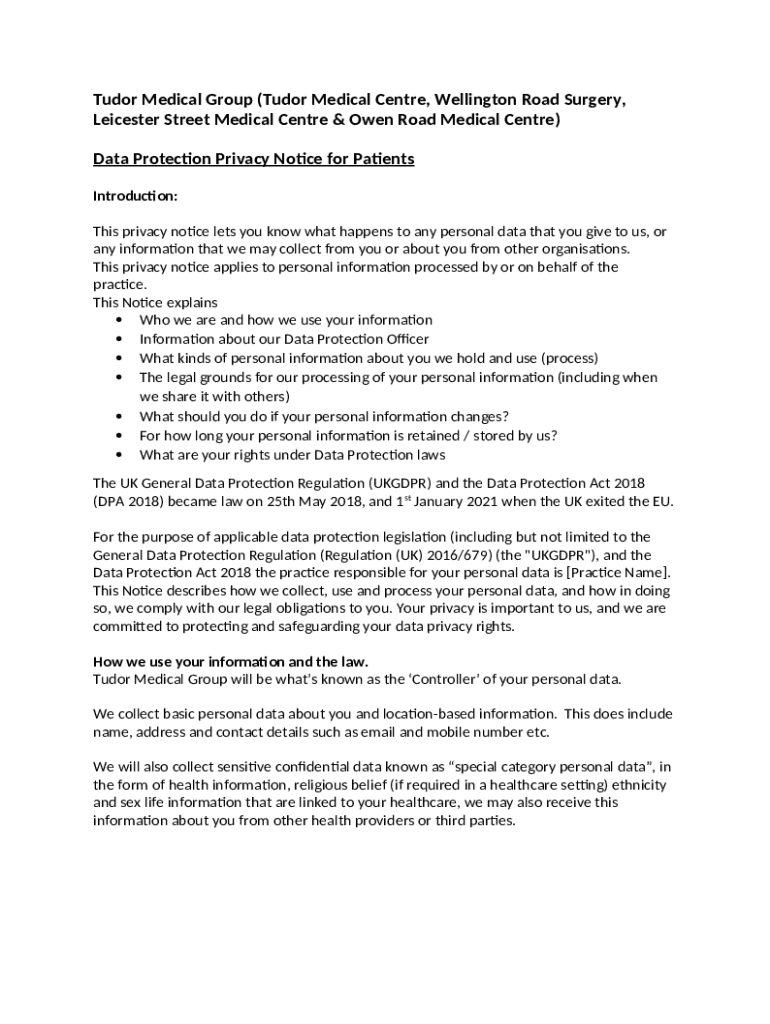 Tudor Medical Group (Tudor Medical Centre, Wellington Road Surgery, Leicester Street Medical Centre & Owen Road Medical Centre)

Data Protection Privacy Notice for Patients

Introduction:

This privacy notice lets you know what happens to any personal data that you give to us, or any information that we may collect from you or about you from other organisations.
This privacy notice applies to personal information processed by or on behalf of the practice.
This Notice explains
• Who we are and how we use your information
• Information about our Data Protection Officer
• What kinds of personal information about you we hold and use (process)
• The legal grounds for our processing of your personal information (including when we share it with others)
• What should you do if your personal information changes?
• For how long your personal information is retained / stored by us?
• What are your rights under Data Protection laws

The UK General Data Protection Regulation (UKGDPR) and the Data Protection Act 2018 (DPA 2018) became law on 25th May 2018, and 1$^{st}$ January 2021 when the UK exited the EU.

For the purpose of applicable data protection legislation (including but not limited to the General Data Protection Regulation (Regulation (UK) 2016/679) (the "UKGDPR"), and the Data Protection Act 2018 the practice responsible for your personal data is [Practice Name]. This Notice describes how we collect, use and process your personal data, and how in doing so, we comply with our legal obligations to you. Your privacy is important to us, and we are committed to protecting and safeguarding your data privacy rights.

How we use your information and the law.
Tudor Medical Group will be what's known as the 'Controller' of your personal data.

We collect basic personal data about you and location-based information. This does include name, address and contact details such as email and mobile number etc.

We will also collect sensitive confidential data known as "special category personal data", in the form of health information, religious belief (if required in a healthcare setting) ethnicity and sex life information that are linked to your healthcare, we may also receive this information about you from other health providers or third parties.